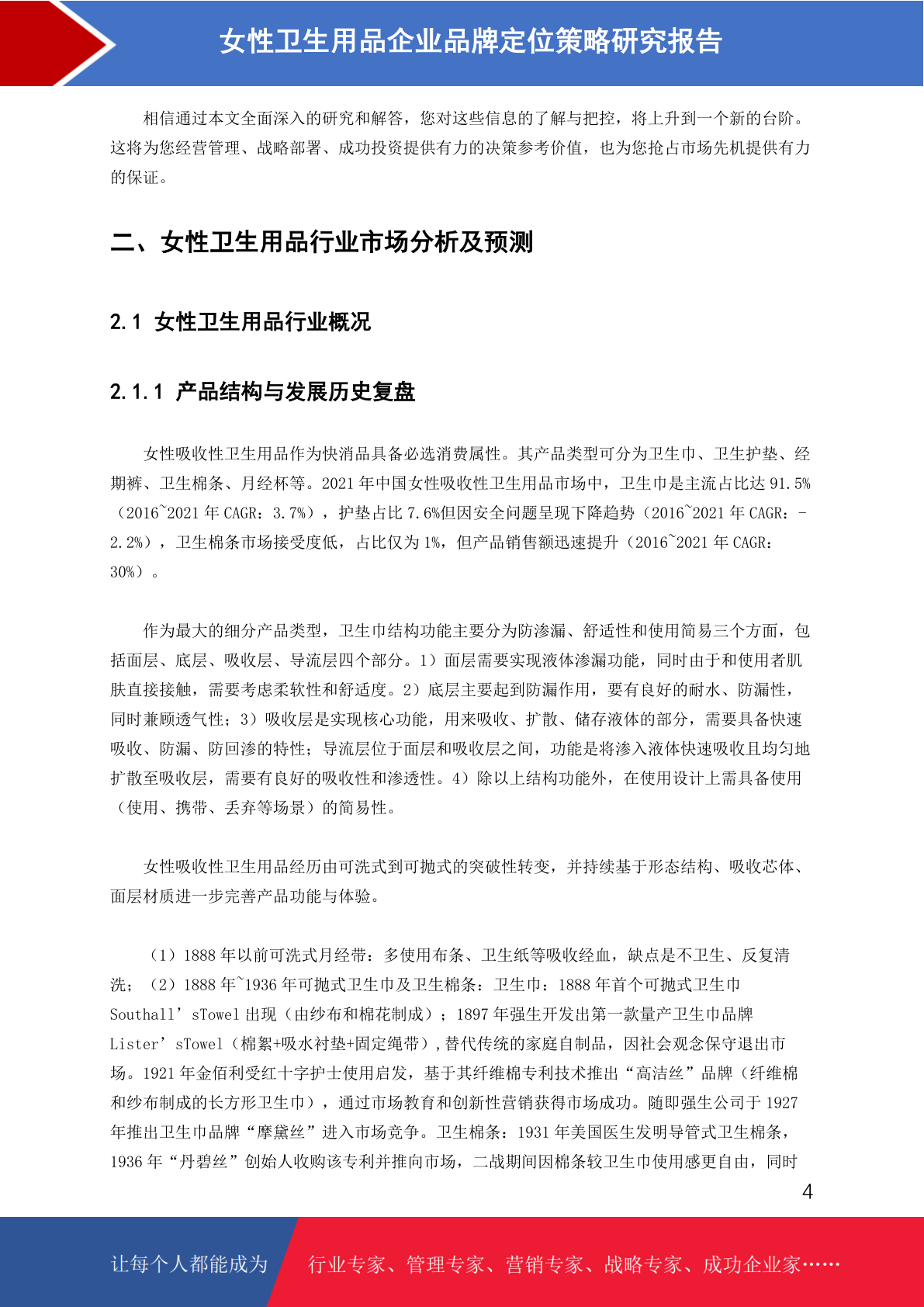 女性卫生用品企业品牌定位策略研究报告

相信通过本文全面深入的研究和解答，您对这些信息的了解与把控，将上升到一个新的台阶。这将为您经营管理、战略部署、成功投资提供有力的决策参考价值，也为您抢占市场先机提供有力的保证。

二、女性卫生用品行业市场分析及预测

2.1 女性卫生用品行业概况

2.1.1 产品结构与发展历史复盘

女性吸收性卫生用品作为快消品具备必选消费属性。其产品类型可分为卫生巾、卫生护垫、经期裤、卫生棉条、月经杯等。2021 年中国女性吸收性卫生用品市场中，卫生巾是主流占比达 91.5%（2016~2021 年 CAGR：3.7%），护垫占比 7.6%但因安全问题呈现下降趋势（2016~2021 年 CAGR：-2.2%），卫生棉条市场接受度低，占比仅为 1%，但产品销售额迅速提升（2016~2021 年 CAGR：30%）。

作为最大的细分产品类型，卫生巾结构功能主要分为防渗漏、舒适性和使用简易三个方面，包括面层、底层、吸收层、导流层四个部分。1）面层需要实现液体渗漏功能，同时由于和使用者肌肤直接接触，需要考虑柔软性和舒适度。2）底层主要起到防漏作用，要有良好的耐水、防漏性，同时兼顾透气性；3）吸收层是实现核心功能，用来吸收、扩散、储存液体的部分，需要具备快速吸收、防漏、防回渗的特性；导流层位于面层和吸收层之间，功能是将渗入液体快速吸收且均匀地扩散至吸收层，需要有良好的吸收性和渗透性。4）除以上结构功能外，在使用设计上需具备使用（使用、携带、丢弃等场景）的简易性。

女性吸收性卫生用品经历由可洗式到可抛式的突破性转变，并持续基于形态结构、吸收芯体、面层材质进一步完善产品功能与体验。

（1）1888 年以前可洗式月经带：多使用布条、卫生纸等吸收经血，缺点是不卫生、反复清洗；（2）1888 年~1936 年可抛式卫生巾及卫生棉条：卫生巾：1888 年首个可抛式卫生巾 Southall’sTowel 出现（由纱布和棉花制成）；1897 年强生开发出第一款量产卫生巾品牌 Lister’sTowel（棉絮+吸水衬垫+固定绳带）,替代传统的家庭自制品，因社会观念保守退出市场。1921 年金佰利受红十字护士使用启发，基于其纤维棉专利技术推出“高洁丝”品牌（纤维棉和纱布制成的长方形卫生巾），通过市场教育和创新性营销获得市场成功。随即强生公司于 1927 年推出卫生巾品牌“摩黛丝”进入市场竞争。卫生棉条：1931 年美国医生发明导管式卫生棉条，1936 年“丹碧丝”创始人收购该专利并推向市场，二战期间因棉条较卫生巾使用感更自由，同时

4

让每个人都能成为 行业专家、管理专家、营销专家、战略专家、成功企业家……